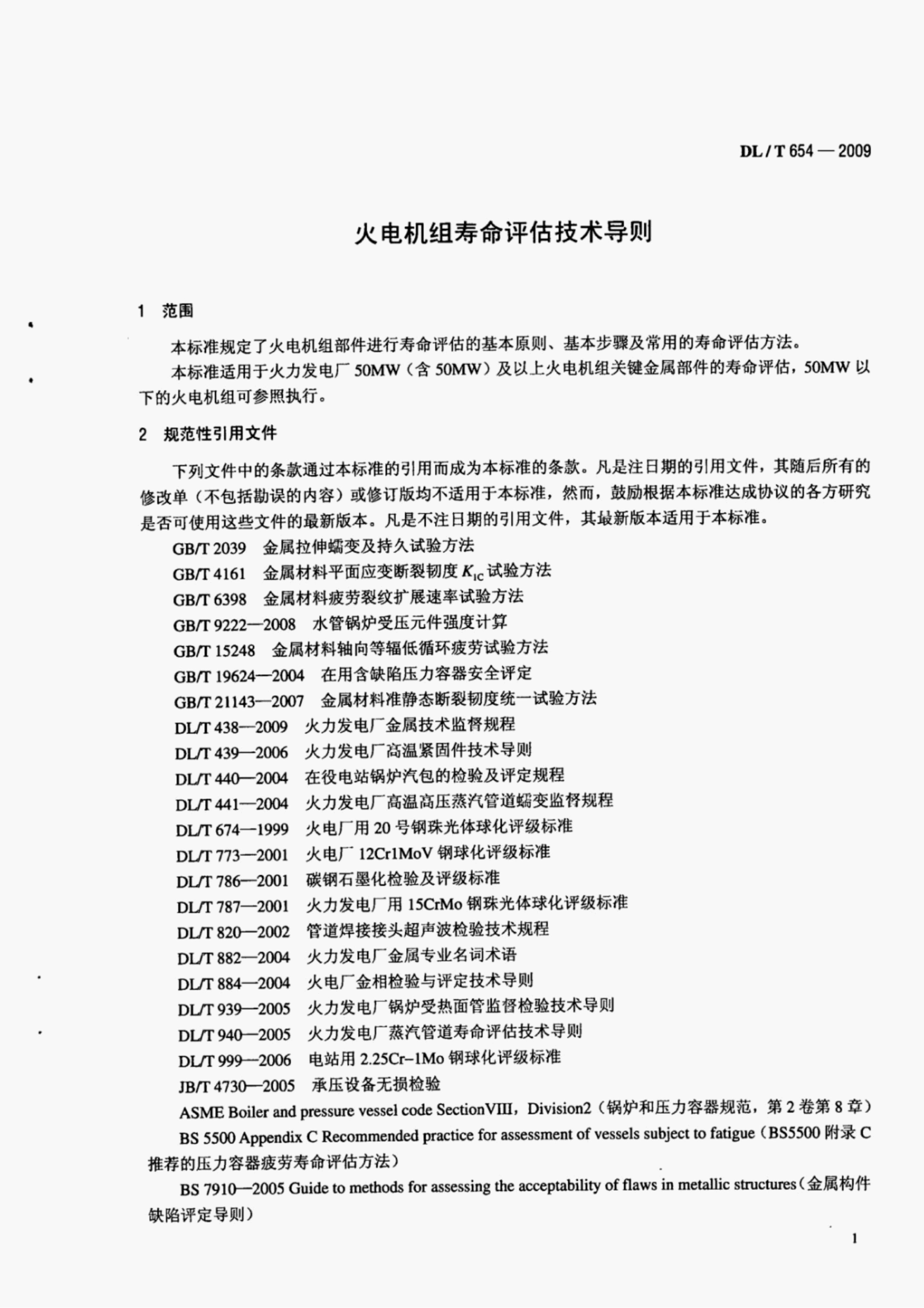 DL / T 654 — 2009

火电机组寿命评估技术导则

1 范围

本标准规定了火电机组部件进行寿命评估的基本原则、基本步骤及常用的寿命评估方法。

本标准适用于火力发电厂 50MW（含 50MW）及以上火电机组关键金属部件的寿命评估，50MW 以下的火电机组可参照执行。

2 规范性引用文件

下列文件中的条款通过本标准的引用而成为本标准的条款。凡是注日期的引用文件，其随后所有的修改单（不包括勘误的内容）或修订版均不适用于本标准，然而，鼓励根据本标准达成协议的各方研究是否可使用这些文件的最新版本。凡是不注日期的引用文件，其最新版本适用于本标准。

GB/T 2039 金属拉伸蠕变及持久试验方法

GB/T 4161 金属材料平面应变断裂韧度 $K_{1C}$ 试验方法

GB/T 6398 金属材料疲劳裂纹扩展速率试验方法

GB/T 9222—2008 水管锅炉受压元件强度计算

GB/T 15248 金属材料轴向等辐低循环疲劳试验方法

GB/T 19624—2004 在用含缺陷压力容器安全评定

GB/T 21143—2007 金属材料准静态断裂韧度统一试验方法

DL/T 438—2009 火力发电厂金属技术监督规程

DL/T 439—2006 火力发电厂高温紧固件技术导则

DL/T 440—2004 在役电站锅炉汽包的检验及评定规程

DL/T 441—2004 火力发电厂高温高压蒸汽管道蠕变监督规程

DL/T 674—1999 火电厂用 20 号钢珠光体球化评级标准

DL/T 773—2001 火电厂 12Cr1MoV 钢球化评级标准

DL/T 786—2001 碳钢石墨化检验及评级标准

DL/T 787—2001 火力发电厂用 15CrMo 钢珠光体球化评级标准

DL/T 820—2002 管道焊接接头超声波检验技术规程

DL/T 882—2004 火力发电厂金属专业名词术语

DL/T 884—2004 火电厂金相检验与评定技术导则

DL/T 939—2005 火力发电厂锅炉受热面管监督检验技术导则

DL/T 940—2005 火力发电厂蒸汽管道寿命评估技术导则

DL/T 999—2006 电站用 2.25Cr–1Mo 钢球化评级标准

JB/T 4730—2005 承压设备无损检验

ASME Boiler and pressure vessel code SectionVIII，Division2（锅炉和压力容器规范，第 2 卷第 8 章）

BS 5500 Appendix C Recommended practice for assessment of vessels subject to fatigue（BS5500 附录 C 推荐的压力容器疲劳寿命评估方法）

BS 7910—2005 Guide to methods for assessing the acceptability of flaws in metallic structures（金属构件缺陷评定导则）

1